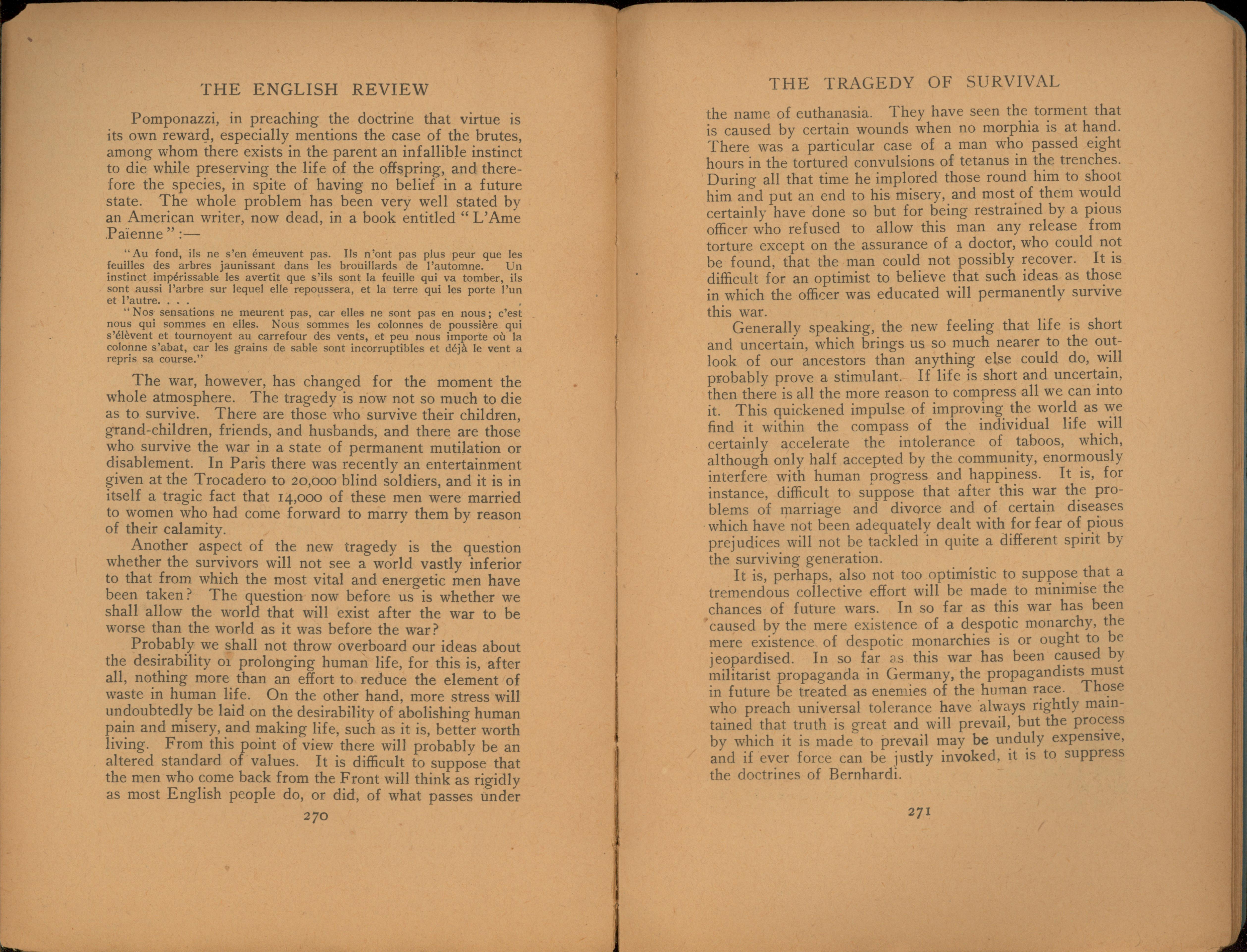 THE ENGLISH REVIEW

Pomponazzi, in preaching the doctrine that virtue is its own reward, especially mentions the case of the brutes, among whom there exists in the parent an infallible instinct to die while preserving the life of the offspring, and therefore the species, in spite of having no belief in a future state. The whole problem has been very well stated by an American writer, now dead, in a book entitled "L'Ame Païenne":—

"Au fond, ils ne s'en émeuvent pas. Ils n'ont pas plus peur que les feuilles des arbres jaunissant dans les brouillards de l'automne. Un instinct impérissable les avertit que s'ils sont la feuille qui va tomber, ils sont aussi l'arbre sur lequel elle repoussera, et la terre qui les porte l'un et l'autre. . . .

"Nos sensations ne meurent pas, car elles ne sont pas en nous; c'est nous qui sommes en elles. Nous sommes les colonnes de poussière qui s'élèvent et tournoyent au carrefour des vents, et peu nous importe où la colonne s'abat, car les grains de sable sont incorruptibles et déjà le vent a repris sa course."

The war, however, has changed for the moment the whole atmosphere. The tragedy is now not so much to die as to survive. There are those who survive their children, grand-children, friends, and husbands, and there are those who survive the war in a state of permanent mutilation or disablement. In Paris there was recently an entertainment given at the Trocadero to 20,000 blind soldiers, and it is in itself a tragic fact that 14,000 of these men were married to women who had come forward to marry them by reason of their calamity.

Another aspect of the new tragedy is the question whether the survivors will not see a world vastly inferior to that from which the most vital and energetic men have been taken? The question now before us is whether we shall allow the world that will exist after the war to be worse than the world as it was before the war?

Probably we shall not throw overboard our ideas about the desirability oi prolonging human life, for this is, after all, nothing more than an effort to reduce the element of waste in human life. On the other hand, more stress will undoubtedly be laid on the desirability of abolishing human pain and misery, and making life, such as it is, better worth living. From this point of view there will probably be an altered standard of values. It is difficult to suppose that the men who come back from the Front will think as rigidly as most English people do, or did, of what passes under

270

THE TRAGEDY OF SURVIVAL

the name of euthanasia. They have seen the torment that is caused by certain wounds when no morphia is at hand. There was a particular case of a man who passed eight hours in the tortured convulsions of tetanus in the trenches. During all that time he implored those round him to shoot him and put an end to his misery, and most of them would certainly have done so but for being restrained by a pious officer who refused to allow this man any release from torture except on the assurance of a doctor, who could not be found, that the man could not possibly recover. It is difficult for an optimist to believe that such ideas as those in which the officer was educated will permanently survive this war.

Generally speaking, the new feeling that life is short and uncertain, which brings us so much nearer to the outlook of our ancestors than anything else could do, will probably prove a stimulant. If life is short and uncertain, then there is all the more reason to compress all we can into it. This quickened impulse of improving the world as we find it within the compass of the individual life will certainly accelerate the intolerance of taboos, which, although only half accepted by the community, enormously interfere with human progress and happiness. It is, for instance, difficult to suppose that after this war the problems of marriage and divorce and of certain diseases which have not been adequately dealt with for fear of pious prejudices will not be tackled in quite a different spirit by the surviving generation.

It is, perhaps, also not too optimistic to suppose that a tremendous collective effort will be made to minimise the chances of future wars. In so far as this war has been caused by the mere existence of a despotic monarchy, the mere existence of despotic monarchies is or ought to be jeopardised. In so far as this war has been caused by militarist propaganda in Germany, the propagandists must in future be treated as enemies of the human race. Those who preach universal tolerance have always rightly maintained that truth is great and will prevail, but the process by which it is made to prevail may be unduly expensive, and if ever force can be justly invoked, it is to suppress the doctrines of Bernhardi.

271